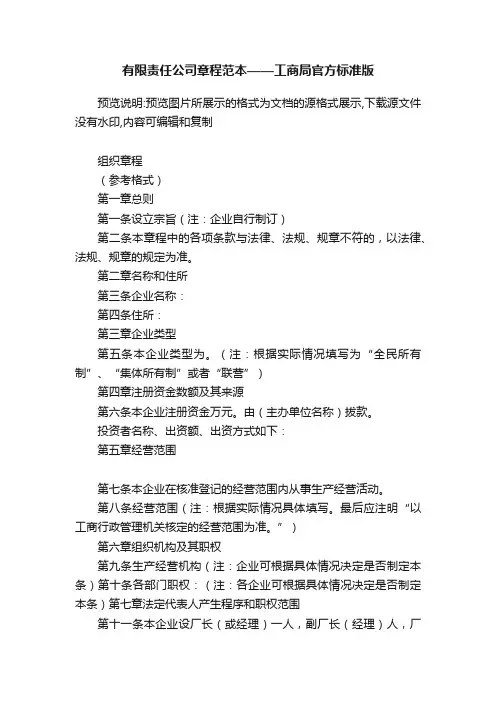 有限责任公司章程范本——工商局官方标准版

预览说明:预览图片所展示的格式为文档的源格式展示,下载源文件没有水印,内容可编辑和复制

组织章程

（参考格式）

第一章总则

第一条设立宗旨（注：企业自行制订）

第二条本章程中的各项条款与法律、法规、规章不符的，以法律、法规、规章的规定为准。

第二章名称和住所

第三条企业名称：

第四条住所：

第三章企业类型

第五条本企业类型为。（注：根据实际情况填写为“全民所有制”、“集体所有制”或者“联营”）

第四章注册资金数额及其来源

第六条本企业注册资金万元。由（主办单位名称）拨款。

投资者名称、出资额、出资方式如下：

第五章经营范围

第七条本企业在核准登记的经营范围内从事生产经营活动。

第八条经营范围（注：根据实际情况具体填写。最后应注明“以工商行政管理机关核定的经营范围为准。”）

第六章组织机构及其职权

第九条生产经营机构（注：企业可根据具体情况决定是否制定本条）第十条各部门职权：（注：各企业可根据具体情况决定是否制定本条）第七章法定代表人产生程序和职权范围

第十一条本企业设厂长（或经理）一人，副厂长（经理）人，厂